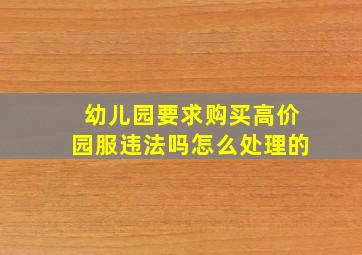 幼儿园要求购买高价园服违法吗怎么处理的